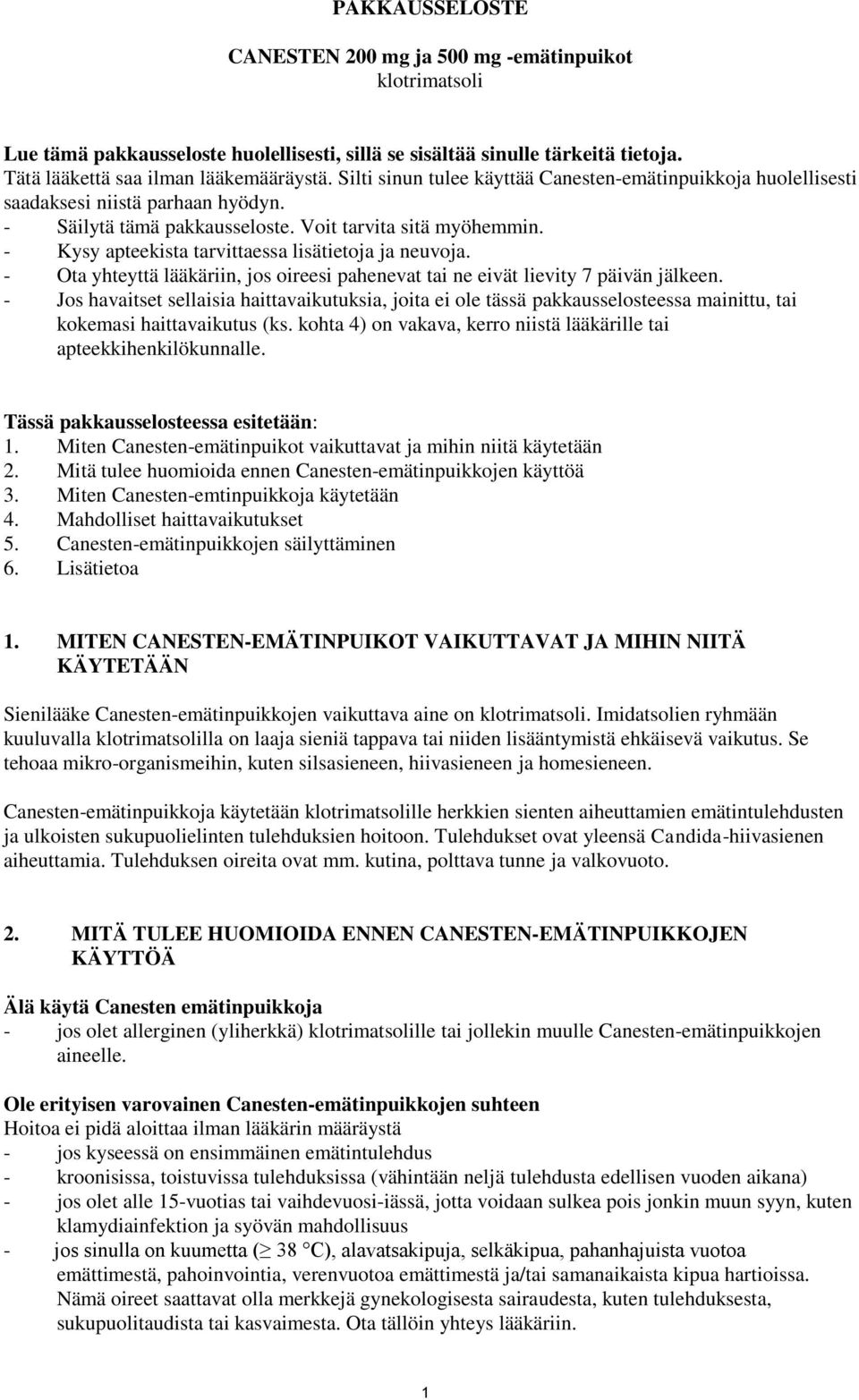 PAKKAUSSELOSTE

CANESTEN 200 mg ja 500 mg -emätinpuikot
klotrimatsoli

Lue tämä pakkausseloste huolellisesti, sillä se sisältää sinulle tärkeitä tietoja.
Tätä lääkettä saa ilman lääkemääräystä. Silti sinun tulee käyttää Canesten-emätinpuikkoja huolellisesti saadaksesi niistä parhaan hyödyn.
- Säilytä tämä pakkausseloste. Voit tarvita sitä myöhemmin.
- Kysy apteekista tarvittaessa lisätietoja ja neuvoja.
- Ota yhteyttä lääkäriin, jos oireesi pahenevat tai ne eivät lievity 7 päivän jälkeen.
- Jos havaitset sellaisia haittavaikutuksia, joita ei ole tässä pakkausselosteessa mainittu, tai kokemasi haittavaikutus (ks. kohta 4) on vakava, kerro niistä lääkärille tai apteekkihenkilökunnalle.

Tässä pakkausselosteessa esitetään:
1. Miten Canesten-emätinpuikot vaikuttavat ja mihin niitä käytetään
2. Mitä tulee huomioida ennen Canesten-emätinpuikkojen käyttöä
3. Miten Canesten-emtinpuikkoja käytetään
4. Mahdolliset haittavaikutukset
5. Canesten-emätinpuikkojen säilyttäminen
6. Lisätietoa

1. MITEN CANESTEN-EMÄTINPUIKOT VAIKUTTAVAT JA MIHIN NIITÄ KÄYTETÄÄN

Sienilääke Canesten-emätinpuikkojen vaikuttava aine on klotrimatsoli. Imidatsolien ryhmään kuuluvalla klotrimatsolilla on laaja sieniä tappava tai niiden lisääntymistä ehkäisevä vaikutus. Se tehoaa mikro-organismeihin, kuten silsasieneen, hiivasieneen ja homesieneen.

Canesten-emätinpuikkoja käytetään klotrimatsolille herkkien sienten aiheuttamien emätintulehdusten ja ulkoisten sukupuolielinten tulehduksien hoitoon. Tulehdukset ovat yleensä Candida-hiivasienen aiheuttamia. Tulehduksen oireita ovat mm. kutina, polttava tunne ja valkovuoto.

2. MITÄ TULEE HUOMIOIDA ENNEN CANESTEN-EMÄTINPUIKKOJEN KÄYTTÖÄ

Älä käytä Canesten emätinpuikkoja
- jos olet allerginen (yliherkkä) klotrimatsolille tai jollekin muulle Canesten-emätinpuikkojen aineelle.

Ole erityisen varovainen Canesten-emätinpuikkojen suhteen
Hoitoa ei pidä aloittaa ilman lääkärin määräystä
- jos kyseessä on ensimmäinen emätintulehdus
- kroonisissa, toistuvissa tulehduksissa (vähintään neljä tulehdusta edellisen vuoden aikana)
- jos olet alle 15-vuotias tai vaihdevuosi-iässä, jotta voidaan sulkea pois jonkin muun syyn, kuten klamydiainfektion ja syövän mahdollisuus
- jos sinulla on kuumetta ($\geq$ 38 °C), alavatsakipuja, selkäkipua, pahanhajuista vuotoa emättimestä, pahoinvointia, verenvuotoa emättimestä ja/tai samanaikaista kipua hartioissa. Nämä oireet saattavat olla merkkejä gynekologisesta sairaudesta, kuten tulehduksesta, sukupuolitaudista tai kasvaimesta. Ota tällöin yhteys lääkäriin.

1